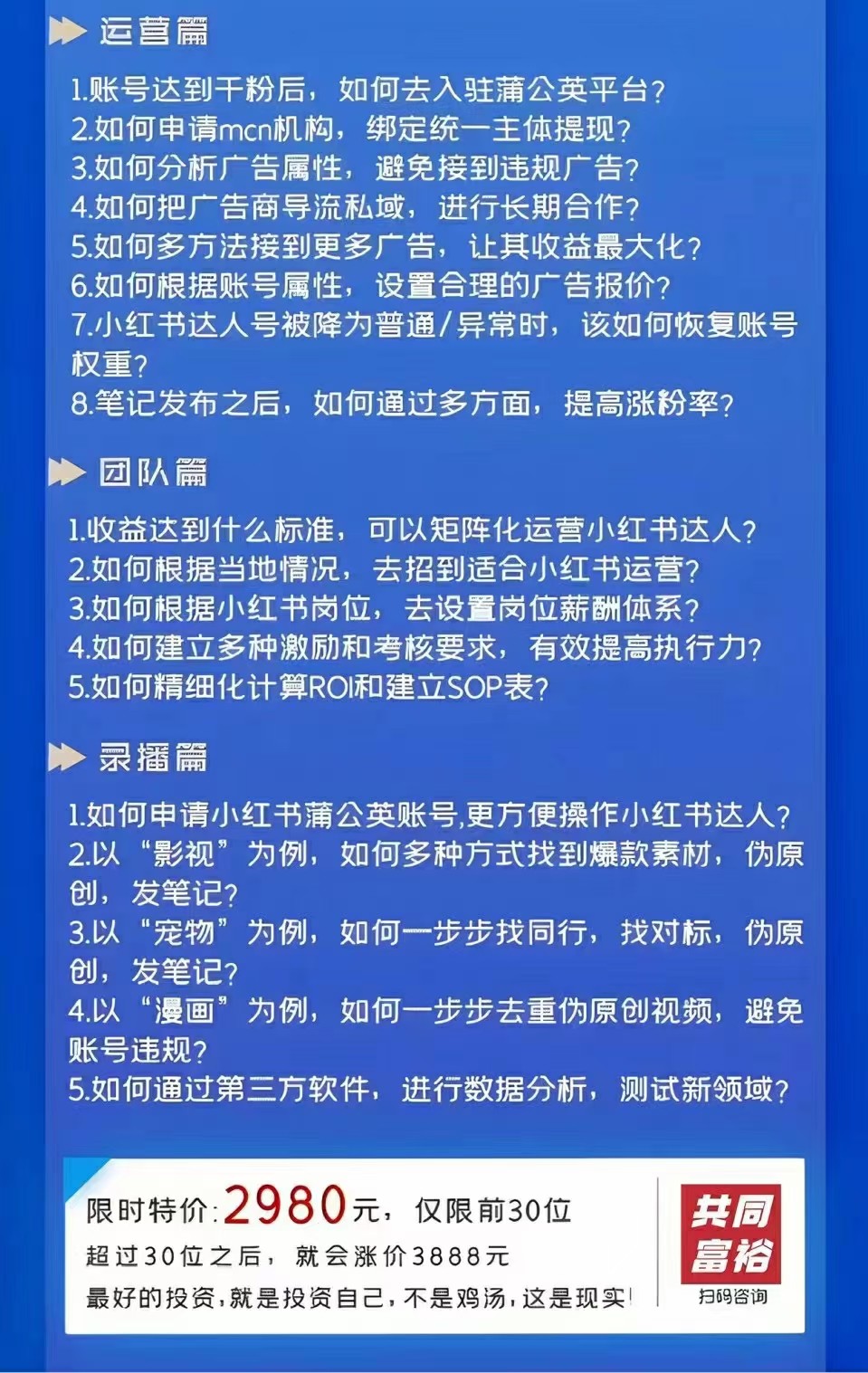 运营篇

1.账号达到千粉后，如何去入驻蒲公英平台？
2.如何申请mcn机构，绑定统一主体提现？
3.如何分析广告属性，避免接到违规广告？
4.如何把广告商导流私域，进行长期合作？
5.如何多方法接到更多广告，让其收益最大化？
6.如何根据账号属性，设置合理的广告报价？
7.小红书达人号被降为普通/异常时，该如何恢复账号权重？
8.笔记发布之后，如何通过多方面，提高涨粉率？

团队篇

1.收益达到什么标准，可以矩阵化运营小红书达人？
2.如何根据当地情况，去招到适合小红书运营？
3.如何根据小红书岗位，去设置岗位薪酬体系？
4.如何建立多种激励和考核要求，有效提高执行力？
5.如何精细化计算ROI和建立SOP表？

录播篇

1.如何申请小红书蒲公英账号,更方便操作小红书达人？
2.以“影视”为例，如何多种方式找到爆款素材，伪原创，发笔记？
3.以“宠物”为例，如何一步步找同行，找对标，伪原创，发笔记？
4.以“漫画”为例，如何一步步去重伪原创视频，避免账号违规？
5.如何通过第三方软件，进行数据分析，测试新领域？

限时特价:2980元，仅限前30位
超过30位之后，就会涨价3888元
最好的投资,就是投资自己,不是鸡汤,这是现实!

共同富裕
扫码咨询